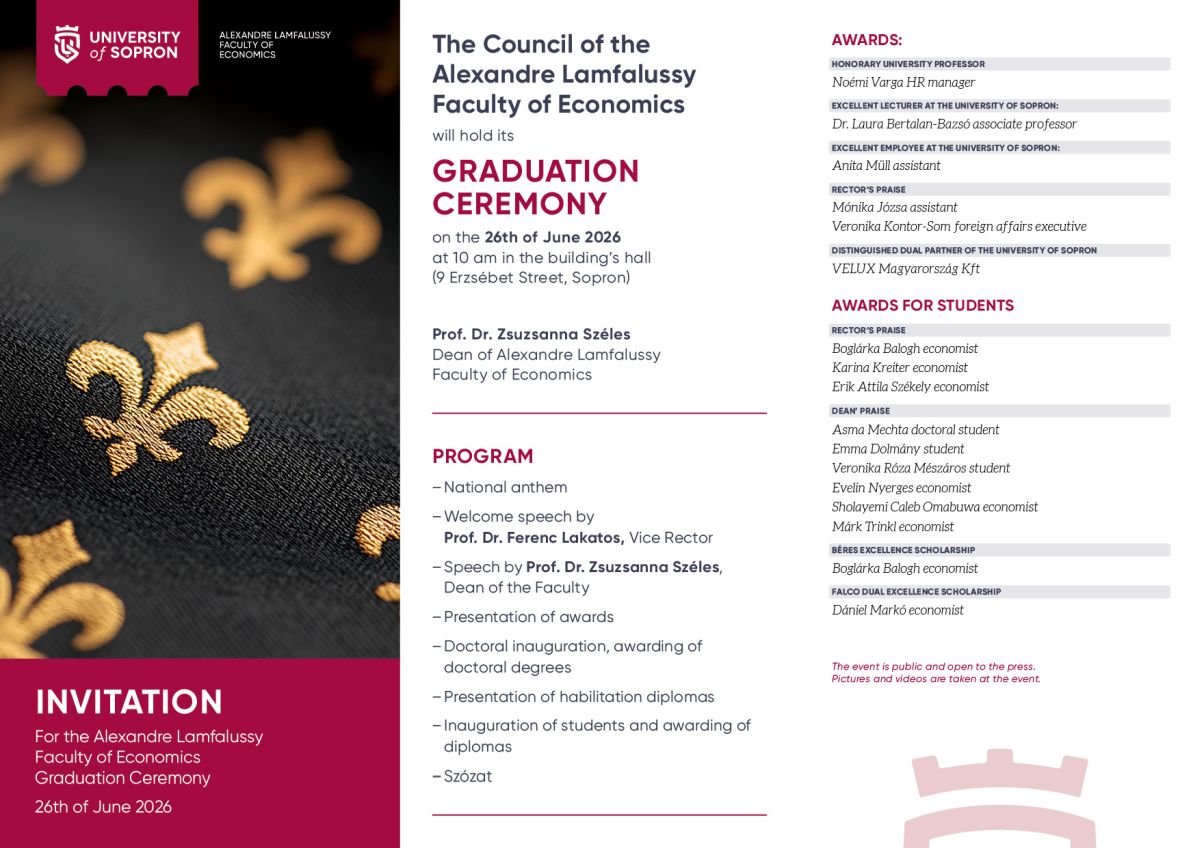 UNIVERSITY of SOPRON

ALEXANDRE LAMFALUSSY FACULTY OF ECONOMICS

INVITATION

For the Alexandre Lamfalussy Faculty of Economics Graduation Ceremony

26th of June 2026

The Council of the Alexandre Lamfalussy Faculty of Economics

will hold its

GRADUATION CEREMONY

on the 26th of June 2026 at 10 am in the building's hall (9 Erzsébet Street, Sopron)

Prof. Dr. Zsuzsanna Széles
Dean of Alexandre Lamfalussy Faculty of Economics

PROGRAM

– National anthem

– Welcome speech by Prof. Dr. Ferenc Lakatos, Vice Rector

– Speech by Prof. Dr. Zsuzsanna Széles, Dean of the Faculty

– Presentation of awards

– Doctoral inauguration, awarding of doctoral degrees

– Presentation of habilitation diplomas

– Inauguration of students and awarding of diplomas

– Szózat

AWARDS:

HONORARY UNIVERSITY PROFESSOR
Noémi Varga HR manager

EXCELLENT LECTURER AT THE UNIVERSITY OF SOPRON:
Dr. Laura Bertalan-Bazsó associate professor

EXCELLENT EMPLOYEE AT THE UNIVERSITY OF SOPRON:
Anita Müll assistant

RECTOR'S PRAISE
Mónika Józsa assistant
Veronika Kontor-Som foreign affairs executive

DISTINGUISHED DUAL PARTNER OF THE UNIVERSITY OF SOPRON
VELUX Magyarország Kft

AWARDS FOR STUDENTS

RECTOR'S PRAISE
Boglárka Balogh economist
Karina Kreiter economist
Erik Attila Székely economist

DEAN' PRAISE
Asma Mechta doctoral student
Emma Dolmány student
Veronika Róza Mészáros student
Evelin Nyerges economist
Sholayemi Caleb Omabuwa economist
Márk Trinkl economist

BÉRES EXCELLENCE SCHOLARSHIP
Boglárka Balogh economist

FALCO DUAL EXCELLENCE SCHOLARSHIP
Dániel Markó economist

The event is public and open to the press.
Pictures and videos are taken at the event.